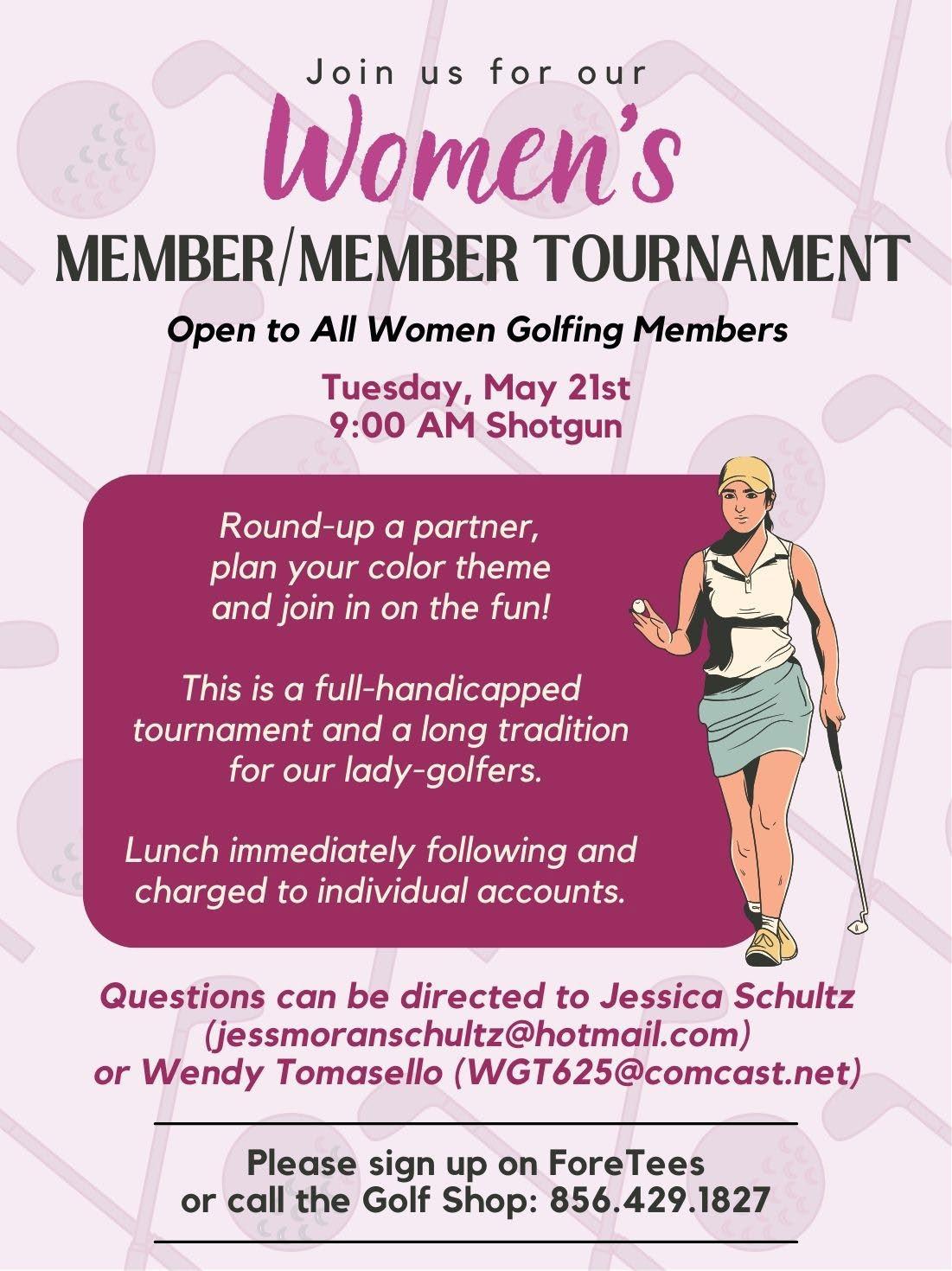 Join us for our

Women's

MEMBER/MEMBER TOURNAMENT

Open to All Women Golfing Members

Tuesday, May 21st
9:00 AM Shotgun

Round-up a partner, plan your color theme and join in on the fun!

This is a full-handicapped tournament and a long tradition for our lady-golfers.

Lunch immediately following and charged to individual accounts.

Questions can be directed to Jessica Schultz (jessmoranschultz@hotmail.com) or Wendy Tomasello (WGT625@comcast.net)

Please sign up on ForeTees or call the Golf Shop: 856.429.1827